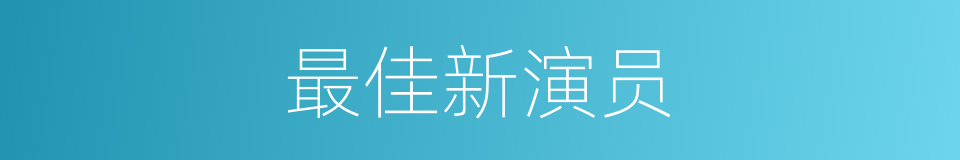 最佳新演员